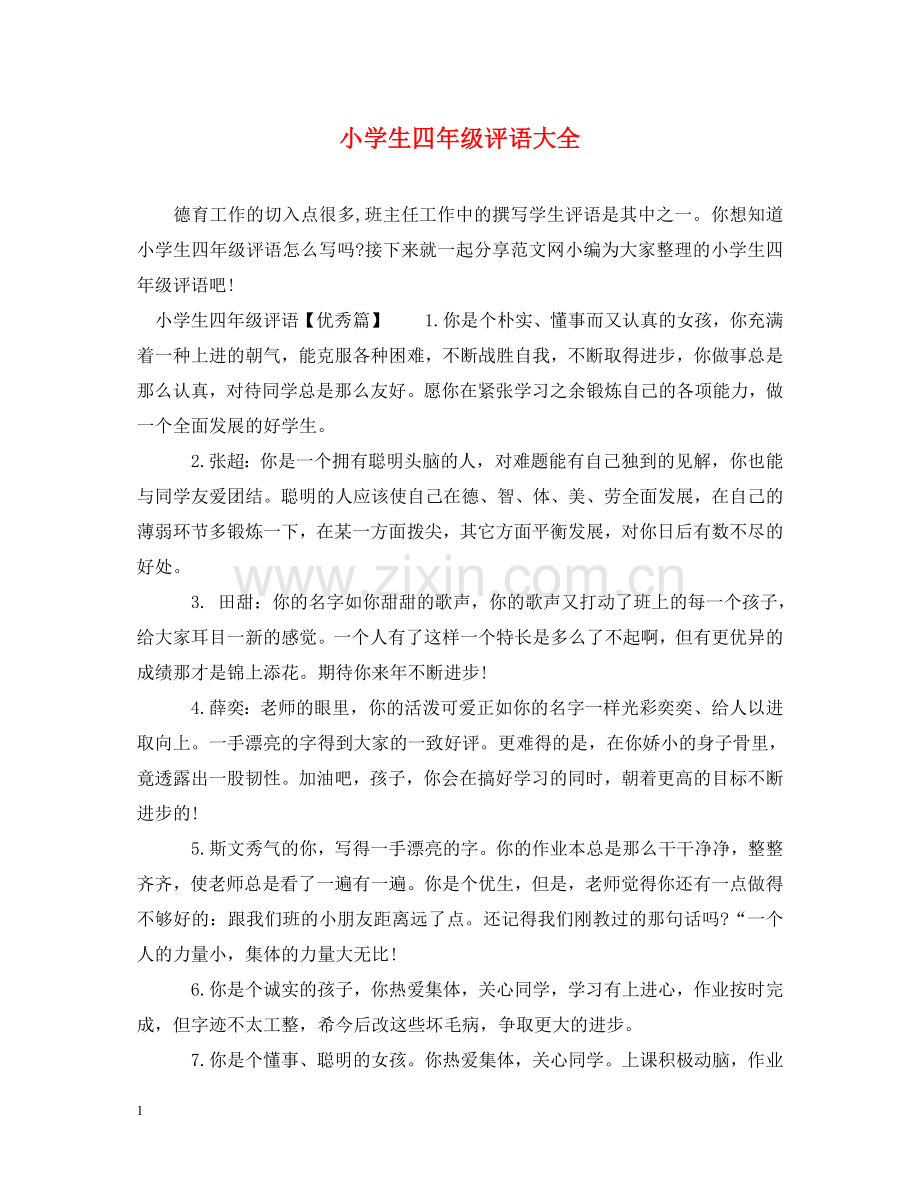 小学生四年级评语大全

德育工作的切入点很多,班主任工作中的撰写学生评语是其中之一。你想知道小学生四年级评语怎么写吗?接下来就一起分享范文网小编为大家整理的小学生四年级评语吧!

小学生四年级评语【优秀篇】 1.你是个朴实、懂事而又认真的女孩，你充满着一种上进的朝气，能克服各种困难，不断战胜自我，不断取得进步，你做事总是那么认真，对待同学总是那么友好。愿你在紧张学习之余锻炼自己的各项能力，做一个全面发展的好学生。

2.张超：你是一个拥有聪明头脑的人，对难题能有自己独到的见解，你也能与同学友爱团结。聪明的人应该使自己在德、智、体、美、劳全面发展，在自己的薄弱环节多锻炼一下，在某一方面拨尖，其它方面平衡发展，对你日后有数不尽的好处。

3. 田甜：你的名字如你甜甜的歌声，你的歌声又打动了班上的每一个孩子，给大家耳目一新的感觉。一个人有了这样一个特长是多么了不起啊，但有更优异的成绩那才是锦上添花。期待你来年不断进步!

4.薛奕：老师的眼里，你的活泼可爱正如你的名字一样光彩奕奕、给人以进取向上。一手漂亮的字得到大家的一致好评。更难得的是，在你娇小的身子骨里，竟透露出一股韧性。加油吧，孩子，你会在搞好学习的同时，朝着更高的目标不断进步的!

5.斯文秀气的你，写得一手漂亮的字。你的作业本总是那么干干净净，整整齐齐，使老师总是看了一遍有一遍。你是个优生，但是，老师觉得你还有一点做得不够好的：跟我们班的小朋友距离远了点。还记得我们刚教过的那句话吗?“一个人的力量小，集体的力量大无比!

6.你是个诚实的孩子，你热爱集体，关心同学，学习有上进心，作业按时完成，但字迹不太工整，希今后改这些坏毛病，争取更大的进步。

7.你是个懂事、聪明的女孩。你热爱集体，关心同学。上课积极动脑，作业

1

www.zixin.com.cn